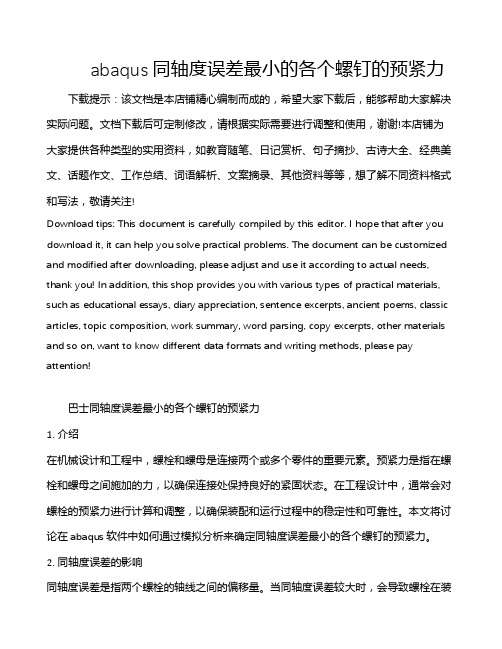 abaqus 同轴度误差最小的各个螺钉的预紧力

下载提示：该文档是本店铺精心编制而成的，希望大家下载后，能够帮助大家解决实际问题。文档下载后可定制修改，请根据实际需要进行调整和使用，谢谢!本店铺为大家提供各种类型的实用资料，如教育随笔、日记赏析、句子摘抄、古诗大全、经典美文、话题作文、工作总结、词语解析、文案摘录、其他资料等等，想了解不同资料格式和写法，敬请关注!

Download tips: This document is carefully compiled by this editor. I hope that after you download it, it can help you solve practical problems. The document can be customized and modified after downloading, please adjust and use it according to actual needs, thank you! In addition, this shop provides you with various types of practical materials, such as educational essays, diary appreciation, sentence excerpts, ancient poems, classic articles, topic composition, work summary, word parsing, copy excerpts, other materials and so on, want to know different data formats and writing methods, please pay attention!

巴士同轴度误差最小的各个螺钉的预紧力

1. 介绍

在机械设计和工程中，螺栓和螺母是连接两个或多个零件的重要元素。预紧力是指在螺栓和螺母之间施加的力，以确保连接处保持良好的紧固状态。在工程设计中，通常会对螺栓的预紧力进行计算和调整，以确保装配和运行过程中的稳定性和可靠性。本文将讨论在 abaqus 软件中如何通过模拟分析来确定同轴度误差最小的各个螺钉的预紧力。

2. 同轴度误差的影响

同轴度误差是指两个螺栓的轴线之间的偏移量。当同轴度误差较大时，会导致螺栓在装